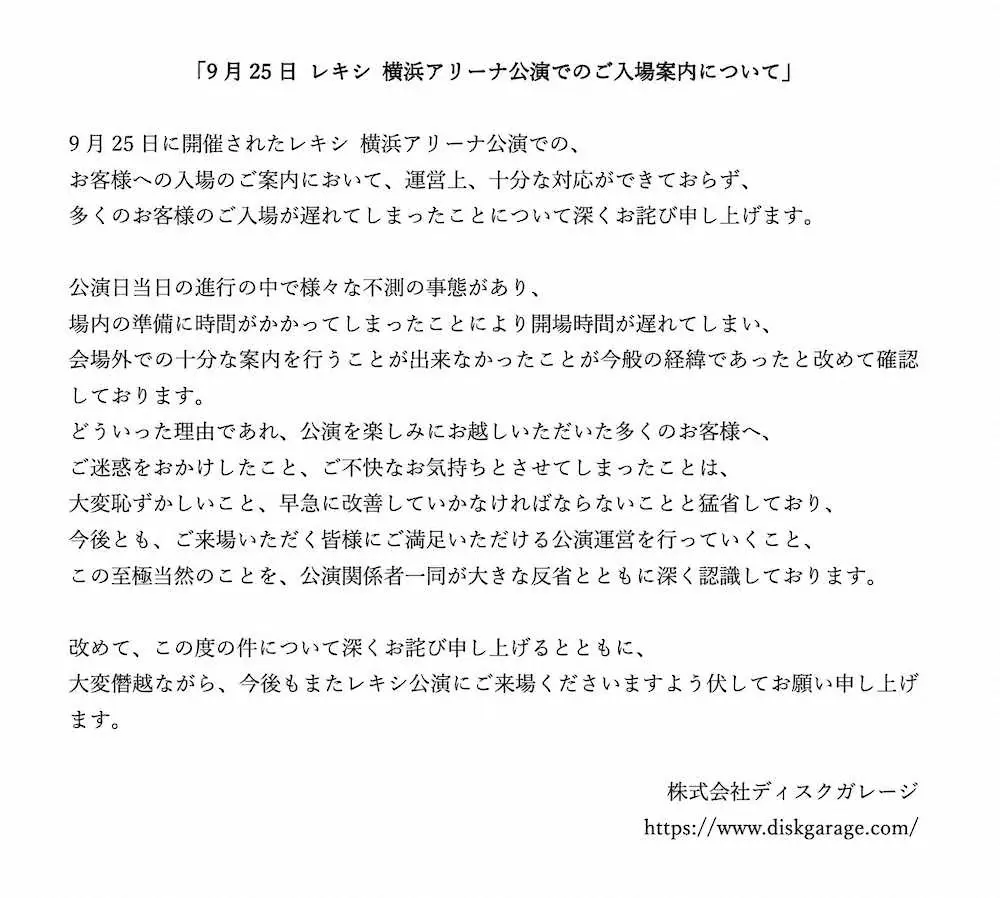 「9月25日 レキシ 横浜アリーナ公演でのご入場案内について」

9月25日に開催されたレキシ 横浜アリーナ公演での、
お客様への入場のご案内において、運営上、十分な対応ができておらず、
多くのお客様のご入場が遅れてしまったことについて深くお詫び申し上げます。

公演日当日の進行の中で様々な不測の事態があり、
場内の準備に時間がかかってしまったことにより開場時間が遅れてしまい、
会場外での十分な案内を行うことが出来なかったことが今般の経緯であったと改めて確認しております。
どういった理由であれ、公演を楽しみにお越しいただいた多くのお客様へ、
ご迷惑をおかけしたこと、ご不快なお気持ちとさせてしまったことは、
大変恥ずかしいこと、早急に改善していかなければならないことと猛省しており、
今後とも、ご来場いただく皆様にご満足いただける公演運営を行っていくこと、
この至極当然のことを、公演関係者一同が大きな反省とともに深く認識しております。

改めて、この度の件について深くお詫び申し上げるとともに、
大変僭越ながら、今後もまたレキシ公演にご来場くださいますよう伏してお願い申し上げます。

株式会社ディスクガレージ
https://www.diskgarage.com/